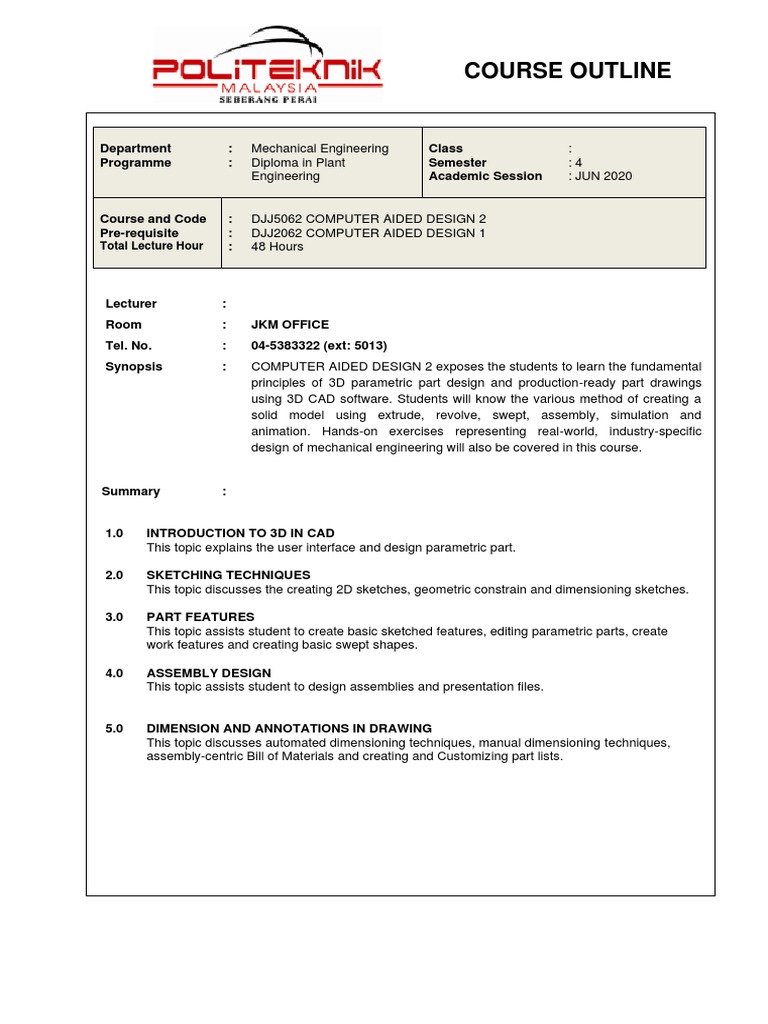 POLITEKNIK
MALAYSIA
SEBERANG PERAI

COURSE OUTLINE

| Department | : | Mechanical Engineering | Class | : |
|---|---|---|---|---|
| Programme | : | Diploma in Plant Engineering | Semester | : 4 |
| | | | Academic Session | : JUN 2020 |

| Course and Code | : | DJJ5062 COMPUTER AIDED DESIGN 2 |
|---|---|---|
| Pre-requisite | : | DJJ2062 COMPUTER AIDED DESIGN 1 |
| Total Lecture Hour | : | 48 Hours |

Lecturer :

Room : JKM OFFICE

Tel. No. : 04-5383322 (ext: 5013)

Synopsis : COMPUTER AIDED DESIGN 2 exposes the students to learn the fundamental principles of 3D parametric part design and production-ready part drawings using 3D CAD software. Students will know the various method of creating a solid model using extrude, revolve, swept, assembly, simulation and animation. Hands-on exercises representing real-world, industry-specific design of mechanical engineering will also be covered in this course.

Summary :

1.0 INTRODUCTION TO 3D IN CAD
This topic explains the user interface and design parametric part.

2.0 SKETCHING TECHNIQUES
This topic discusses the creating 2D sketches, geometric constrain and dimensioning sketches.

3.0 PART FEATURES
This topic assists student to create basic sketched features, editing parametric parts, create work features and creating basic swept shapes.

4.0 ASSEMBLY DESIGN
This topic assists student to design assemblies and presentation files.

5.0 DIMENSION AND ANNOTATIONS IN DRAWING
This topic discusses automated dimensioning techniques, manual dimensioning techniques, assembly-centric Bill of Materials and creating and Customizing part lists.